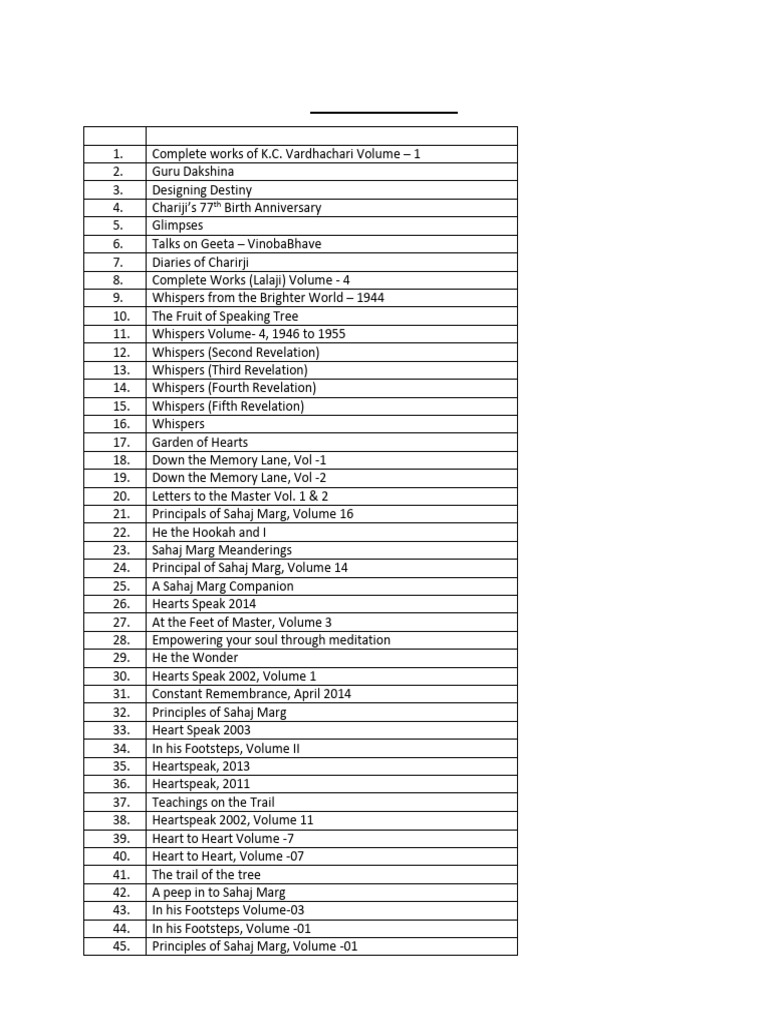 | | |
|---|---|
| 1. | Complete works of K.C. Vardhachari Volume – 1 |
| 2. | Guru Dakshina |
| 3. | Designing Destiny |
| 4. | Chariji's 77$^{th}$ Birth Anniversary |
| 5. | Glimpses |
| 6. | Talks on Geeta – VinobaBhave |
| 7. | Diaries of Charirji |
| 8. | Complete Works (Lalaji) Volume - 4 |
| 9. | Whispers from the Brighter World – 1944 |
| 10. | The Fruit of Speaking Tree |
| 11. | Whispers Volume- 4, 1946 to 1955 |
| 12. | Whispers (Second Revelation) |
| 13. | Whispers (Third Revelation) |
| 14. | Whispers (Fourth Revelation) |
| 15. | Whispers (Fifth Revelation) |
| 16. | Whispers |
| 17. | Garden of Hearts |
| 18. | Down the Memory Lane, Vol -1 |
| 19. | Down the Memory Lane, Vol -2 |
| 20. | Letters to the Master Vol. 1 & 2 |
| 21. | Principals of Sahaj Marg, Volume 16 |
| 22. | He the Hookah and I |
| 23. | Sahaj Marg Meanderings |
| 24. | Principal of Sahaj Marg, Volume 14 |
| 25. | A Sahaj Marg Companion |
| 26. | Hearts Speak 2014 |
| 27. | At the Feet of Master, Volume 3 |
| 28. | Empowering your soul through meditation |
| 29. | He the Wonder |
| 30. | Hearts Speak 2002, Volume 1 |
| 31. | Constant Remembrance, April 2014 |
| 32. | Principles of Sahaj Marg |
| 33. | Heart Speak 2003 |
| 34. | In his Footsteps, Volume II |
| 35. | Heartspeak, 2013 |
| 36. | Heartspeak, 2011 |
| 37. | Teachings on the Trail |
| 38. | Heartspeak 2002, Volume 11 |
| 39. | Heart to Heart Volume -7 |
| 40. | Heart to Heart, Volume -07 |
| 41. | The trail of the tree |
| 42. | A peep in to Sahaj Marg |
| 43. | In his Footsteps Volume-03 |
| 44. | In his Footsteps, Volume -01 |
| 45. | Principles of Sahaj Marg, Volume -01 |